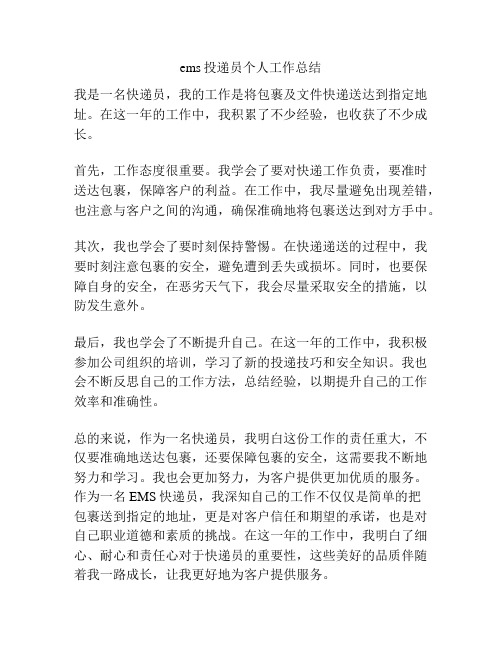 ems 投递员个人工作总结

我是一名快递员，我的工作是将包裹及文件快递送达到指定地址。在这一年的工作中，我积累了不少经验，也收获了不少成长。

首先，工作态度很重要。我学会了要对快递工作负责，要准时送达包裹，保障客户的利益。在工作中，我尽量避免出现差错，也注意与客户之间的沟通，确保准确地将包裹送达到对方手中。

其次，我也学会了要时刻保持警惕。在快递递送的过程中，我要时刻注意包裹的安全，避免遭到丢失或损坏。同时，也要保障自身的安全，在恶劣天气下，我会尽量采取安全的措施，以防发生意外。

最后，我也学会了不断提升自己。在这一年的工作中，我积极参加公司组织的培训，学习了新的投递技巧和安全知识。我也会不断反思自己的工作方法，总结经验，以期提升自己的工作效率和准确性。

总的来说，作为一名快递员，我明白这份工作的责任重大，不仅要准确地送达包裹，还要保障包裹的安全，这需要我不断地努力和学习。我也会更加努力，为客户提供更加优质的服务。作为一名 EMS 快递员，我深知自己的工作不仅仅是简单的把包裹送到指定的地址，更是对客户信任和期望的承诺，也是对自己职业道德和素质的挑战。在这一年的工作中，我明白了细心、耐心和责任心对于快递员的重要性，这些美好的品质伴随着我一路成长，让我更好地为客户提供服务。